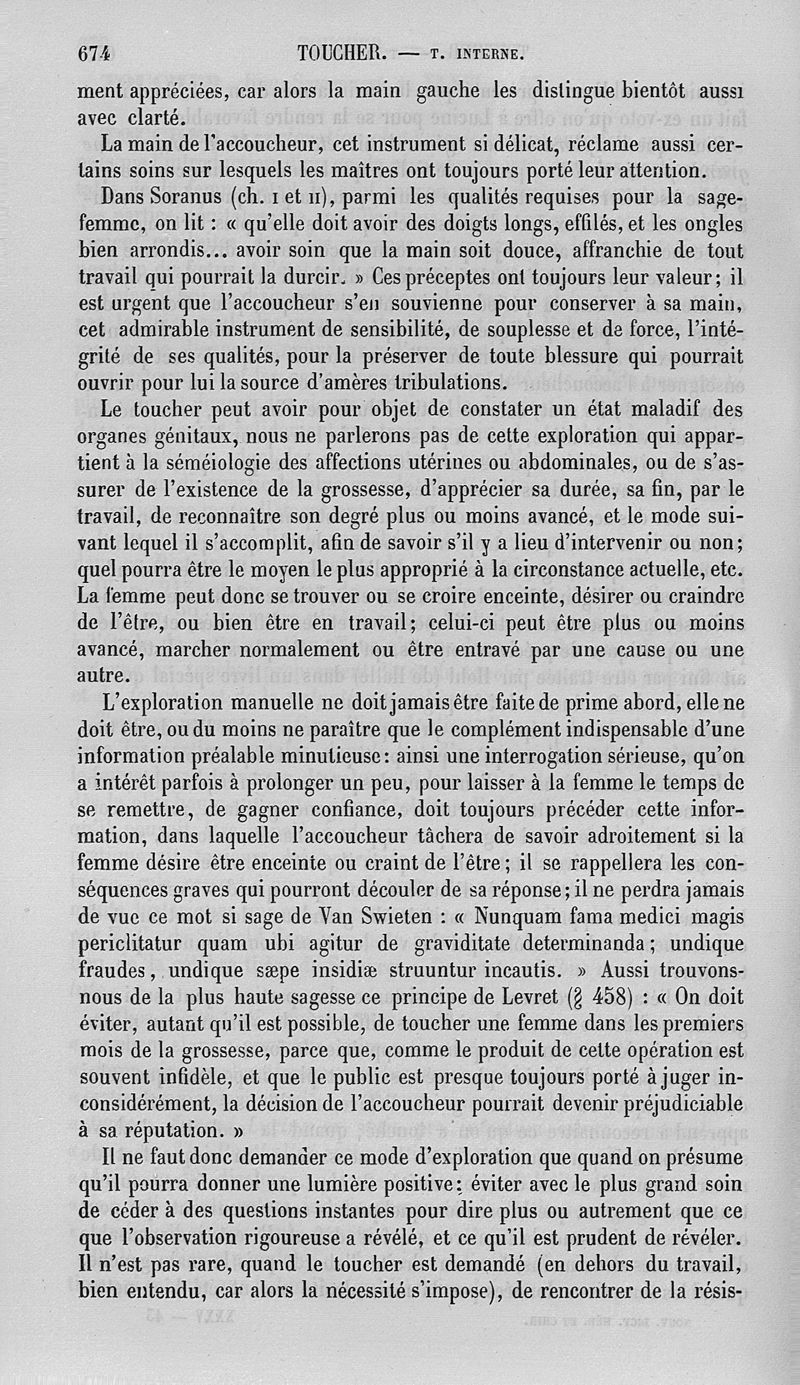 674 TOUCHER. — T. INTERNE.

ment appréciées, car alors la main gauche les distingue bientôt aussi avec clarté.

La main de l'accoucheur, cet instrument si délicat, réclame aussi certains soins sur lesquels les maîtres ont toujours porté leur attention.

Dans Soranus (ch. I et II), parmi les qualités requises pour la sage-femme, on lit : « qu'elle doit avoir des doigts longs, effilés, et les ongles bien arrondis... avoir soin que la main soit douce, affranchie de tout travail qui pourrait la durcir. » Ces préceptes ont toujours leur valeur; il est urgent que l'accoucheur s'en souvienne pour conserver à sa main, cet admirable instrument de sensibilité, de souplesse et de force, l'intégrité de ses qualités, pour la préserver de toute blessure qui pourrait ouvrir pour lui la source d'amères tribulations.

Le toucher peut avoir pour objet de constater un état maladif des organes génitaux, nous ne parlerons pas de cette exploration qui appartient à la séméiologie des affections utérines ou abdominales, ou de s'assurer de l'existence de la grossesse, d'apprécier sa durée, sa fin, par le travail, de reconnaître son degré plus ou moins avancé, et le mode suivant lequel il s'accomplit, afin de savoir s'il y a lieu d'intervenir ou non; quel pourra être le moyen le plus approprié à la circonstance actuelle, etc. La femme peut donc se trouver ou se croire enceinte, désirer ou craindre de l'être, ou bien être en travail; celui-ci peut être plus ou moins avancé, marcher normalement ou être entravé par une cause ou une autre.

L'exploration manuelle ne doit jamais être faite de prime abord, elle ne doit être, ou du moins ne paraître que le complément indispensable d'une information préalable minutieuse: ainsi une interrogation sérieuse, qu'on a intérêt parfois à prolonger un peu, pour laisser à la femme le temps de se remettre, de gagner confiance, doit toujours précéder cette information, dans laquelle l'accoucheur tâchera de savoir adroitement si la femme désire être enceinte ou craint de l'être; il se rappellera les conséquences graves qui pourront découler de sa réponse; il ne perdra jamais de vue ce mot si sage de Van Swieten : « Nunquam fama medici magis periclitatur quam ubi agitur de graviditate determinanda; undique fraudes, undique sæpe insidiæ struuntur incautis. » Aussi trouvons-nous de la plus haute sagesse ce principe de Levret (§ 458) : « On doit éviter, autant qu'il est possible, de toucher une femme dans les premiers mois de la grossesse, parce que, comme le produit de cette opération est souvent infidèle, et que le public est presque toujours porté à juger inconsidérément, la décision de l'accoucheur pourrait devenir préjudiciable à sa réputation. »

Il ne faut donc demander ce mode d'exploration que quand on présume qu'il pourra donner une lumière positive: éviter avec le plus grand soin de céder à des questions instantes pour dire plus ou autrement que ce que l'observation rigoureuse a révélé, et ce qu'il est prudent de révéler. Il n'est pas rare, quand le toucher est demandé (en dehors du travail, bien entendu, car alors la nécessité s'impose), de rencontrer de la résis-